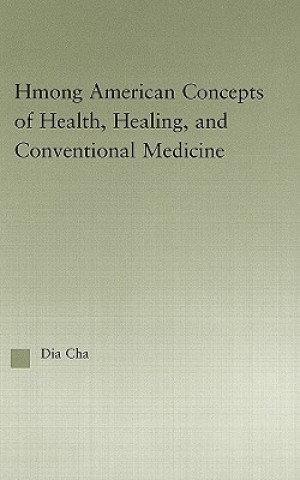 Hmong American Concepts of Health, Healing, and Conventional Medicine

Dia Cha